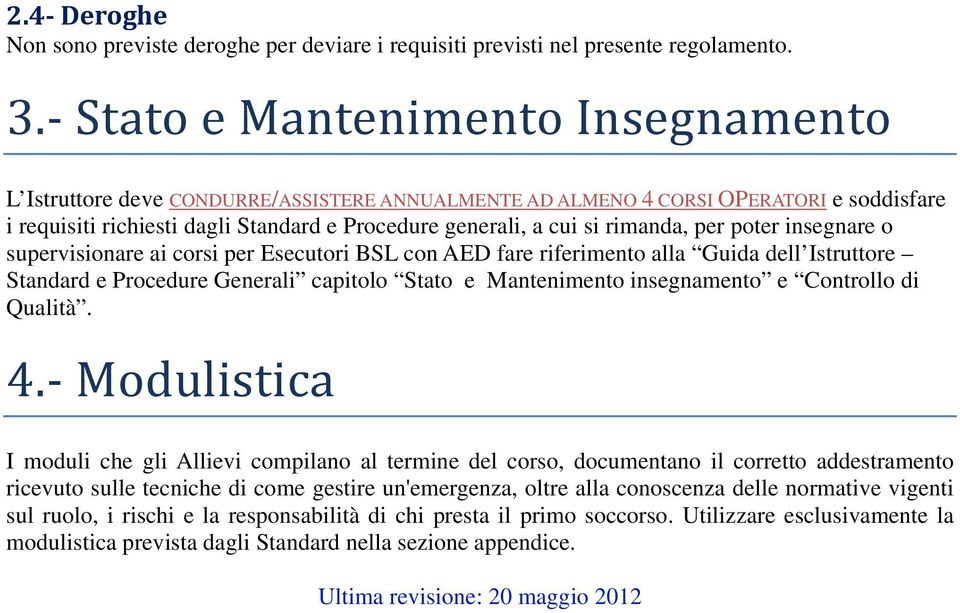 2.4- Deroghe
Non sono previste deroghe per deviare i requisiti previsti nel presente regolamento.

3.- Stato e Mantenimento Insegnamento

L'Istruttore deve CONDURRE/ASSISTERE ANNUALMENTE AD ALMENO 4 CORSI OPERATORI e soddisfare i requisiti richiesti dagli Standard e Procedure generali, a cui si rimanda, per poter insegnare o supervisionare ai corsi per Esecutori BSL con AED fare riferimento alla "Guida dell'Istruttore – Standard e Procedure Generali" capitolo "Stato e Mantenimento insegnamento" e "Controllo di Qualità".

4.- Modulistica

I moduli che gli Allievi compilano al termine del corso, documentano il corretto addestramento ricevuto sulle tecniche di come gestire un'emergenza, oltre alla conoscenza delle normative vigenti sul ruolo, i rischi e la responsabilità di chi presta il primo soccorso. Utilizzare esclusivamente la modulistica prevista dagli Standard nella sezione appendice.

Ultima revisione: 20 maggio 2012